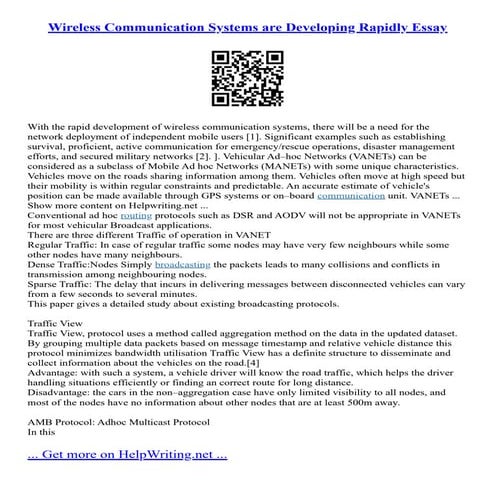 Wireless Communication Systems are Developing Rapidly Essay

With the rapid development of wireless communication systems, there will be a need for the network deployment of independent mobile users [1]. Significant examples such as establishing survival, proficient, active communication for emergency/rescue operations, disaster management efforts, and secured military networks [2]. ]. Vehicular Ad–hoc Networks (VANETs) can be considered as a subclass of Mobile Ad hoc Networks (MANETs) with some unique characteristics. Vehicles move on the roads sharing information among them. Vehicles often move at high speed but their mobility is within regular constraints and predictable. An accurate estimate of vehicle's position can be made available through GPS systems or on–board communication unit. VANETs ...
Show more content on Helpwriting.net ...
Conventional ad hoc routing protocols such as DSR and AODV will not be appropriate in VANETs for most vehicular Broadcast applications.
There are three different Traffic of operation in VANET
Regular Traffic: In case of regular traffic some nodes may have very few neighbours while some other nodes have many neighbours.
Dense Traffic:Nodes Simply broadcasting the packets leads to many collisions and conflicts in transmission among neighbouring nodes.
Sparse Traffic: The delay that incurs in delivering messages between disconnected vehicles can vary from a few seconds to several minutes.
This paper gives a detailed study about existing broadcasting protocols.

Traffic View
Traffic View, protocol uses a method called aggregation method on the data in the updated dataset. By grouping multiple data packets based on message timestamp and relative vehicle distance this protocol minimizes bandwidth utilisation Traffic View has a definite structure to disseminate and collect information about the vehicles on the road.[4]
Advantage: with such a system, a vehicle driver will know the road traffic, which helps the driver handling situations efficiently or finding an correct route for long distance.
Disadvantage: the cars in the non–aggregation case have only limited visibility to all nodes, and most of the nodes have no information about other nodes that are at least 500m away.

AMB Protocol: Adhoc Multicast Protocol
In this

... Get more on HelpWriting.net ...